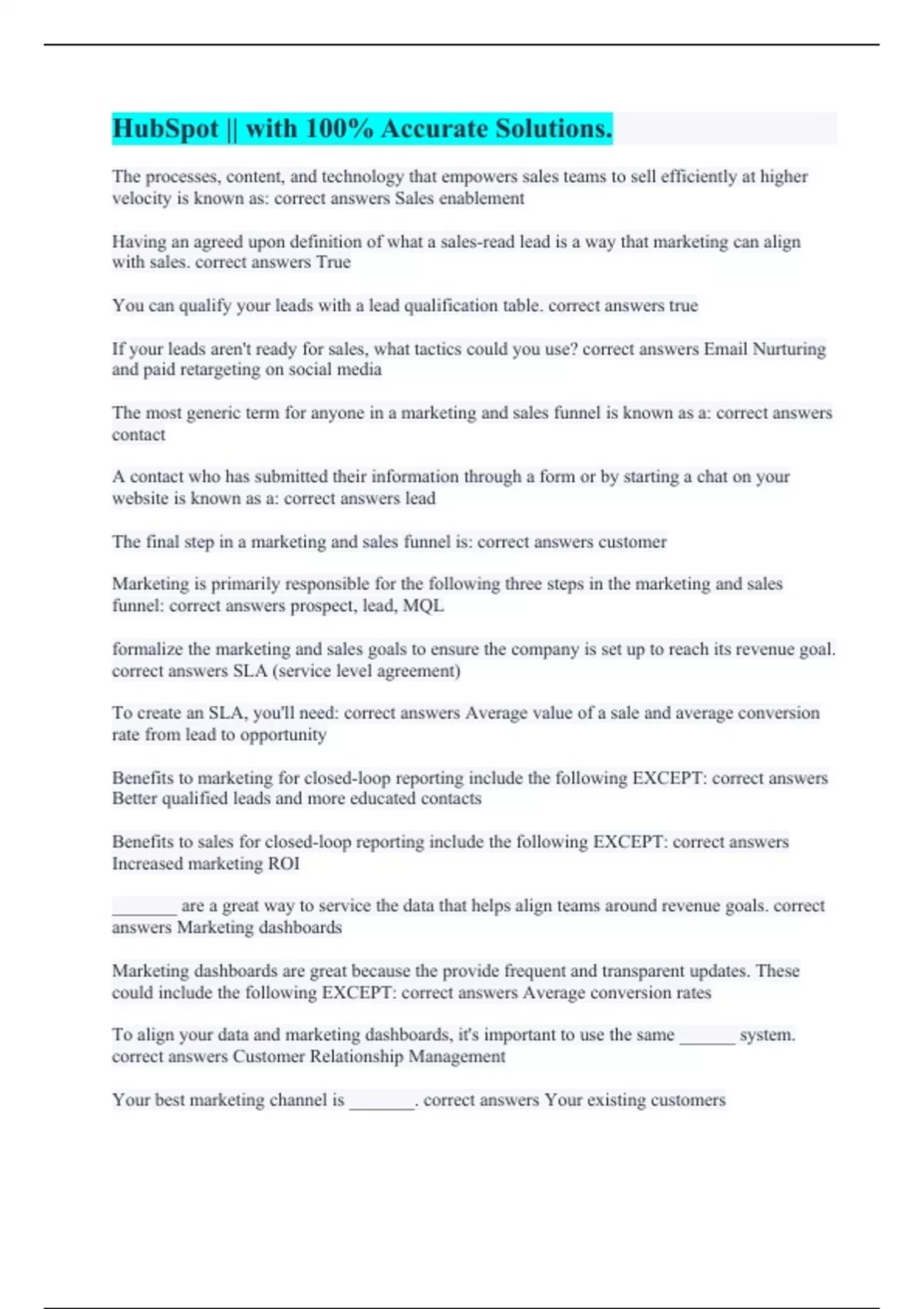 HubSpot || with 100% Accurate Solutions.

The processes, content, and technology that empowers sales teams to sell efficiently at higher velocity is known as: correct answers Sales enablement

Having an agreed upon definition of what a sales-read lead is a way that marketing can align with sales. correct answers True

You can qualify your leads with a lead qualification table. correct answers true

If your leads aren't ready for sales, what tactics could you use? correct answers Email Nurturing and paid retargeting on social media

The most generic term for anyone in a marketing and sales funnel is known as a: correct answers contact

A contact who has submitted their information through a form or by starting a chat on your website is known as a: correct answers lead

The final step in a marketing and sales funnel is: correct answers customer

Marketing is primarily responsible for the following three steps in the marketing and sales funnel: correct answers prospect, lead, MQL

formalize the marketing and sales goals to ensure the company is set up to reach its revenue goal. correct answers SLA (service level agreement)

To create an SLA, you'll need: correct answers Average value of a sale and average conversion rate from lead to opportunity

Benefits to marketing for closed-loop reporting include the following EXCEPT: correct answers Better qualified leads and more educated contacts

Benefits to sales for closed-loop reporting include the following EXCEPT: correct answers Increased marketing ROI

_______ are a great way to service the data that helps align teams around revenue goals. correct answers Marketing dashboards

Marketing dashboards are great because the provide frequent and transparent updates. These could include the following EXCEPT: correct answers Average conversion rates

To align your data and marketing dashboards, it's important to use the same ______ system. correct answers Customer Relationship Management

Your best marketing channel is _______. correct answers Your existing customers